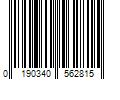 0 190340 562815